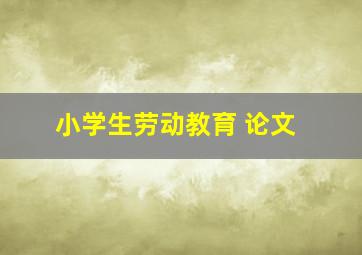 小学生劳动教育 论文